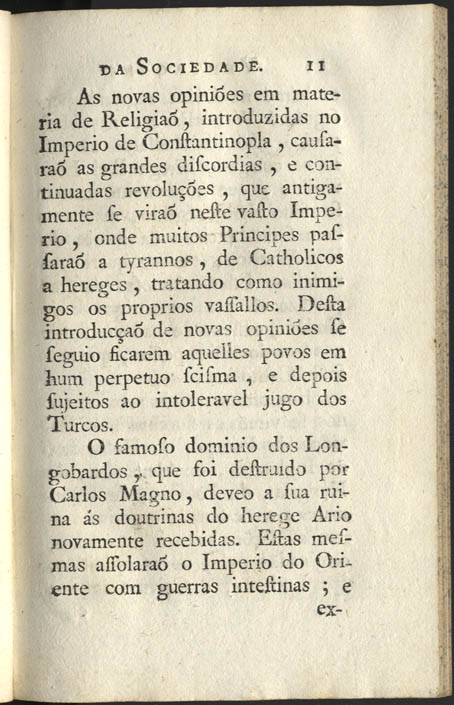 DA SOCIEDADE. 11

As novas opiniões em materia de Religiaõ, introduzidas no Imperio de Conſtantinopla, cauſaraõ as grandes diſcordias, e continuadas revoluções, que antigamente ſe viraõ neſte vaſto Imperio, onde muitos Principes paſſaraõ a tyrannos, de Catholicos a hereges, tratando como inimigos os proprios vaſſallos. Deſta introducçaõ de novas opiniões ſe ſeguio ficarem aquelles povos em hum perpetuo ſciſma, e depois ſujeitos ao intoleravel jugo dos Turcos.

O famoſo dominio dos Longobardos, que foi deſtruido por Carlos Magno, deveo a ſua ruina ás doutrinas do herege Ario novamente recebidas. Eſtas meſmas aſſolaraõ o Imperio do Oriente com guerras inteſtinas; e ex-